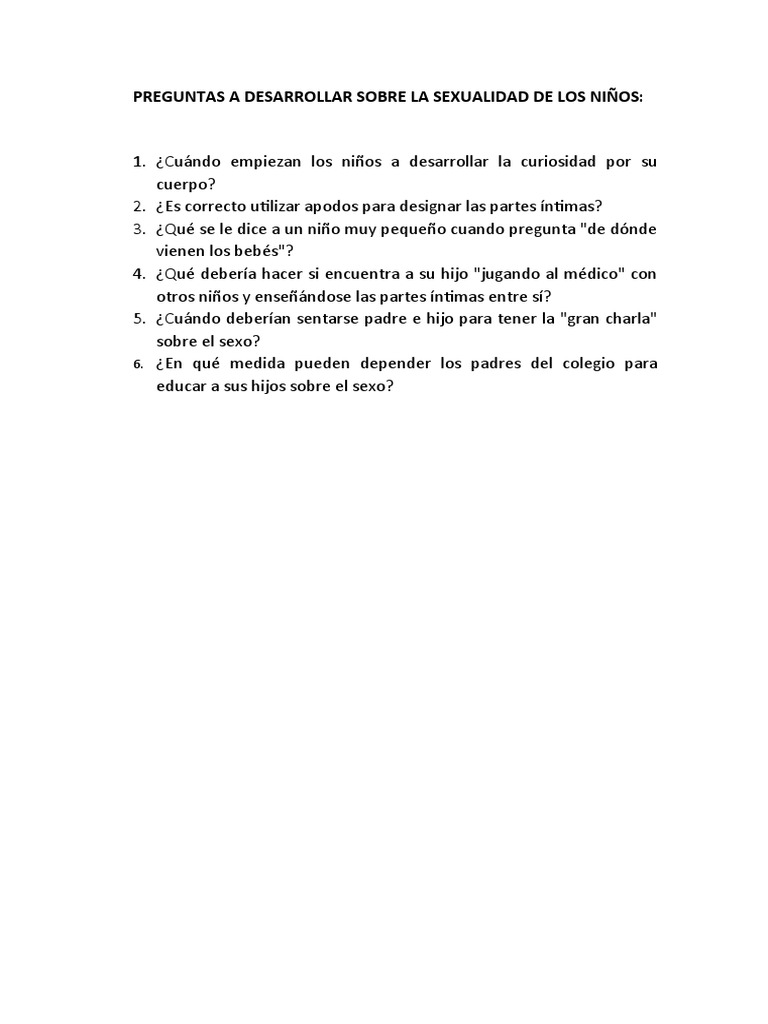 PREGUNTAS A DESARROLLAR SOBRE LA SEXUALIDAD DE LOS NIÑOS:

1. ¿Cuándo empiezan los niños a desarrollar la curiosidad por su cuerpo?
2. ¿Es correcto utilizar apodos para designar las partes íntimas?
3. ¿Qué se le dice a un niño muy pequeño cuando pregunta "de dónde vienen los bebés"?
4. ¿Qué debería hacer si encuentra a su hijo "jugando al médico" con otros niños y enseñándose las partes íntimas entre sí?
5. ¿Cuándo deberían sentarse padre e hijo para tener la "gran charla" sobre el sexo?
6. ¿En qué medida pueden depender los padres del colegio para educar a sus hijos sobre el sexo?